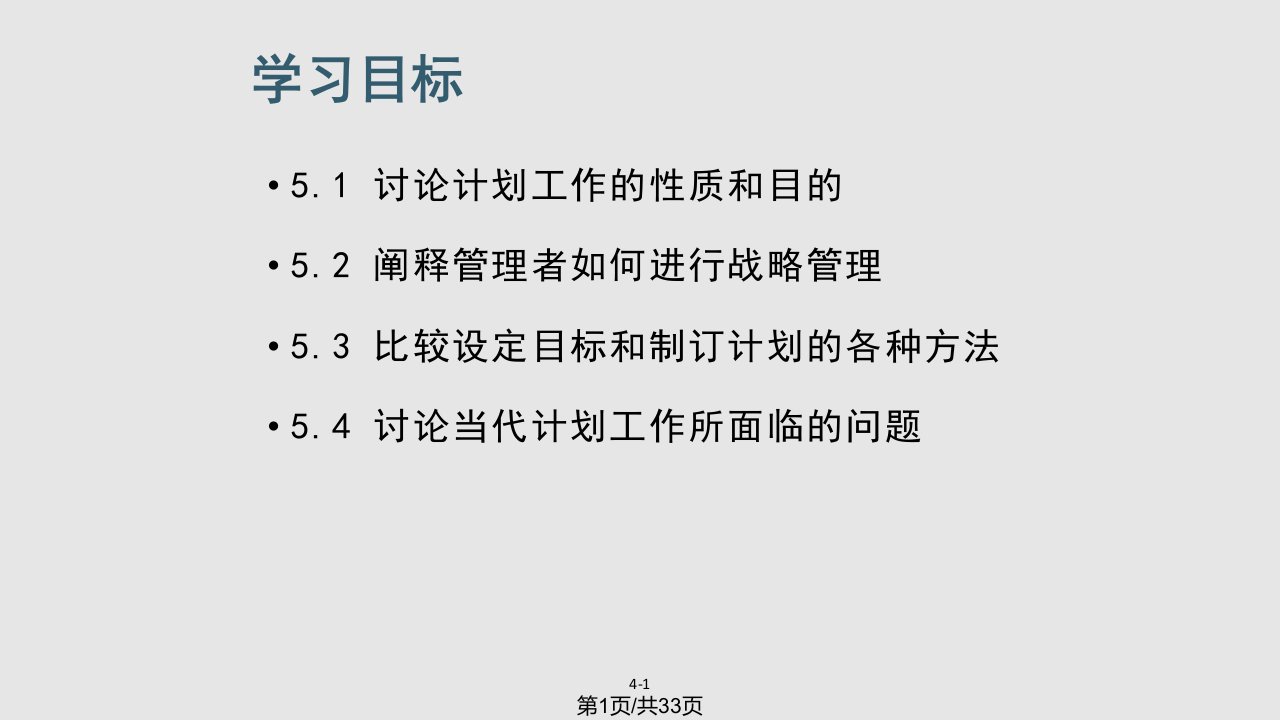 学习目标

• 5.1 讨论计划工作的性质和目的

• 5.2 阐释管理者如何进行战略管理

• 5.3 比较设定目标和制订计划的各种方法

• 5.4 讨论当代计划工作所面临的问题

4-1

第1页/共33页